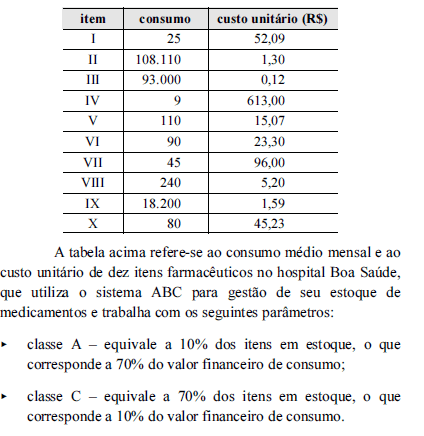 | item | consumo | custo unitário (R$) |
|---|---|---|
| I | 25 | 52,09 |
| II | 108.110 | 1,30 |
| III | 93.000 | 0,12 |
| IV | 9 | 613,00 |
| V | 110 | 15,07 |
| VI | 90 | 23,30 |
| VII | 45 | 96,00 |
| VIII | 240 | 5,20 |
| IX | 18.200 | 1,59 |
| X | 80 | 45,23 |

A tabela acima refere-se ao consumo médio mensal e ao custo unitário de dez itens farmacêuticos no hospital Boa Saúde, que utiliza o sistema ABC para gestão de seu estoque de medicamentos e trabalha com os seguintes parâmetros:

▸ classe A – equivale a 10% dos itens em estoque, o que corresponde a 70% do valor financeiro de consumo;

▸ classe C – equivale a 70% dos itens em estoque, o que corresponde a 10% do valor financeiro de consumo.